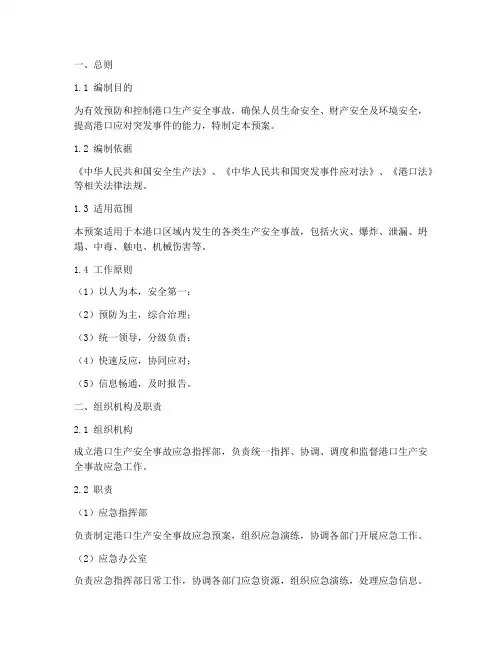 一、总则

1.1 编制目的

为有效预防和控制港口生产安全事故，确保人员生命安全、财产安全及环境安全，提高港口应对突发事件的能力，特制定本预案。

1.2 编制依据

《中华人民共和国安全生产法》、《中华人民共和国突发事件应对法》、《港口法》等相关法律法规。

1.3 适用范围

本预案适用于本港口区域内发生的各类生产安全事故，包括火灾、爆炸、泄漏、坍塌、中毒、触电、机械伤害等。

1.4 工作原则

（1）以人为本，安全第一；

（2）预防为主，综合治理；

（3）统一领导，分级负责；

（4）快速反应，协同应对；

（5）信息畅通，及时报告。

二、组织机构及职责

2.1 组织机构

成立港口生产安全事故应急指挥部，负责统一指挥、协调、调度和监督港口生产安全事故应急工作。

2.2 职责

（1）应急指挥部

负责制定港口生产安全事故应急预案，组织应急演练，协调各部门开展应急工作。

（2）应急办公室

负责应急指挥部日常工作，协调各部门应急资源，组织应急演练，处理应急信息。